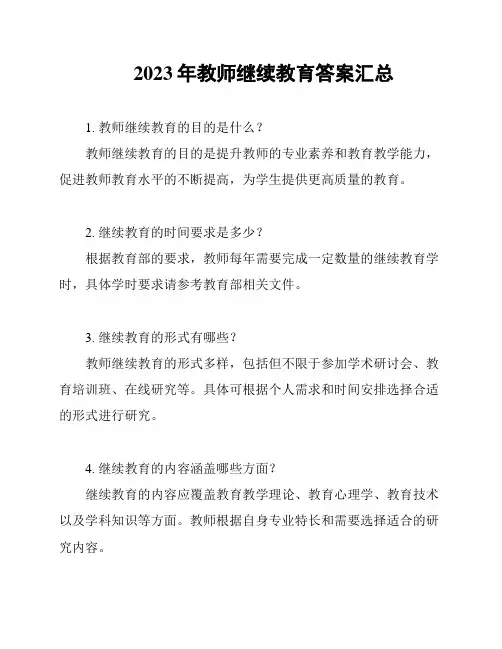 2023 年教师继续教育答案汇总

1. 教师继续教育的目的是什么？

教师继续教育的目的是提升教师的专业素养和教育教学能力，促进教师教育水平的不断提高，为学生提供更高质量的教育。

2. 继续教育的时间要求是多少？

根据教育部的要求，教师每年需要完成一定数量的继续教育学时，具体学时要求请参考教育部相关文件。

3. 继续教育的形式有哪些？

教师继续教育的形式多样，包括但不限于参加学术研讨会、教育培训班、在线研究等。具体可根据个人需求和时间安排选择合适的形式进行研究。

4. 继续教育的内容涵盖哪些方面？

继续教育的内容应覆盖教育教学理论、教育心理学、教育技术以及学科知识等方面。教师根据自身专业特长和需要选择适合的研究内容。